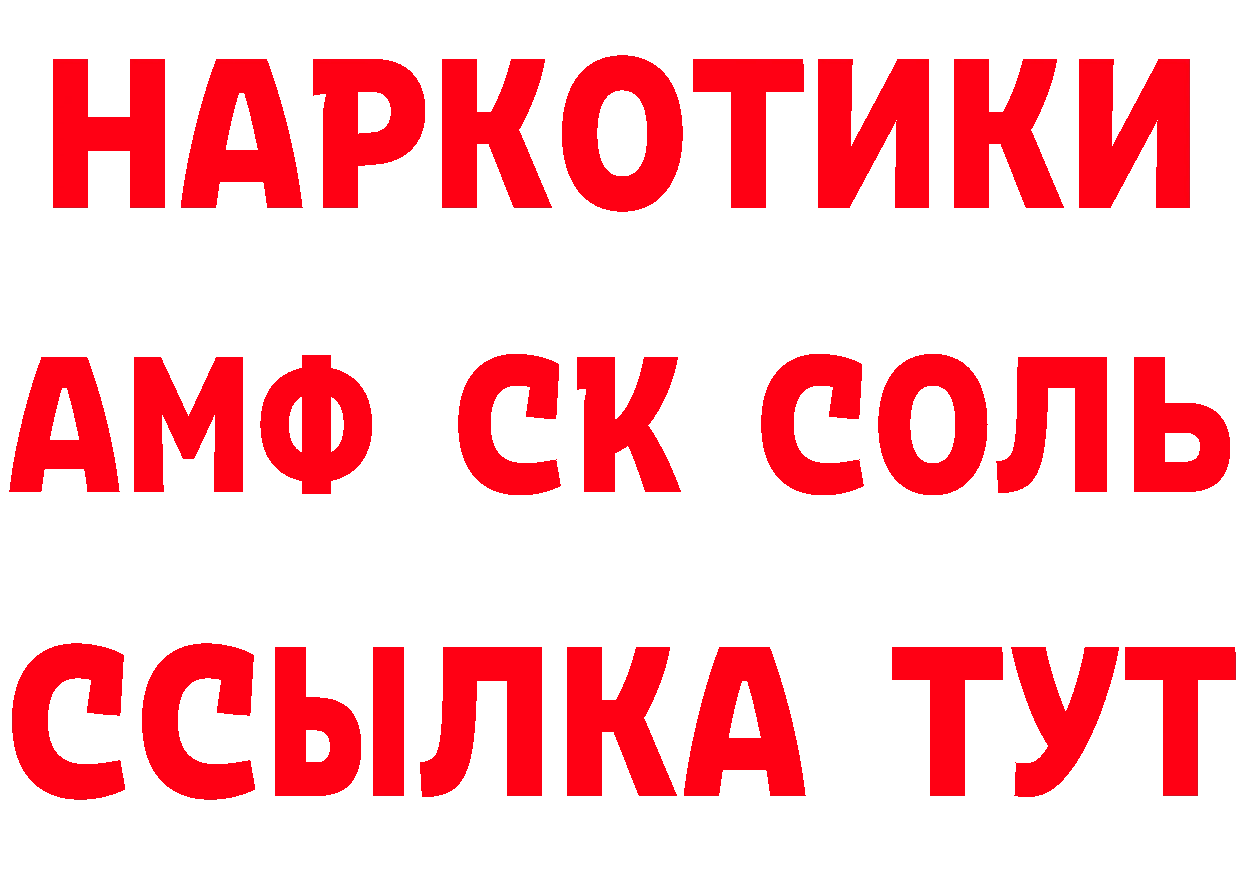 НАРКОТИКИ

АМФ СК СОЛЬ

ССЫЛКА ТУТ